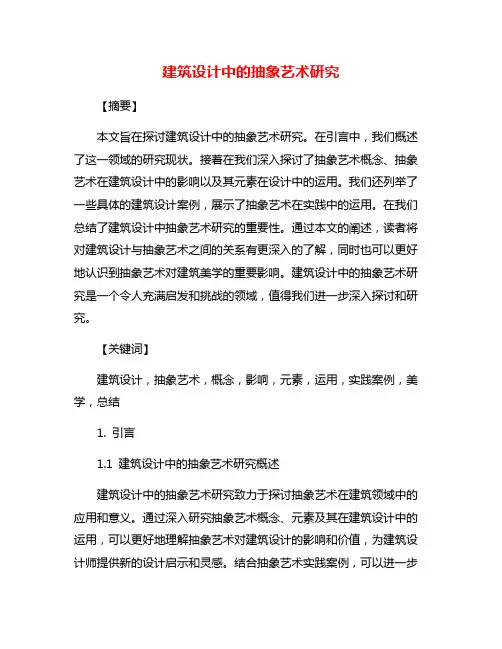 建筑设计中的抽象艺术研究

【摘要】

本文旨在探讨建筑设计中的抽象艺术研究。在引言中，我们概述了这一领域的研究现状。接着在我们深入探讨了抽象艺术概念、抽象艺术在建筑设计中的影响以及其元素在设计中的运用。我们还列举了一些具体的建筑设计案例，展示了抽象艺术在实践中的运用。在我们总结了建筑设计中抽象艺术研究的重要性。通过本文的阐述，读者将对建筑设计与抽象艺术之间的关系有更深入的了解，同时也可以更好地认识到抽象艺术对建筑美学的重要影响。建筑设计中的抽象艺术研究是一个令人充满启发和挑战的领域，值得我们进一步深入探讨和研究。

【关键词】

建筑设计，抽象艺术，概念，影响，元素，运用，实践案例，美学，总结

1. 引言

1.1 建筑设计中的抽象艺术研究概述

建筑设计中的抽象艺术研究致力于探讨抽象艺术在建筑领域中的应用和意义。通过深入研究抽象艺术概念、元素及其在建筑设计中的运用，可以更好地理解抽象艺术对建筑设计的影响和价值，为建筑设计师提供新的设计启示和灵感。结合抽象艺术实践案例，可以进一步